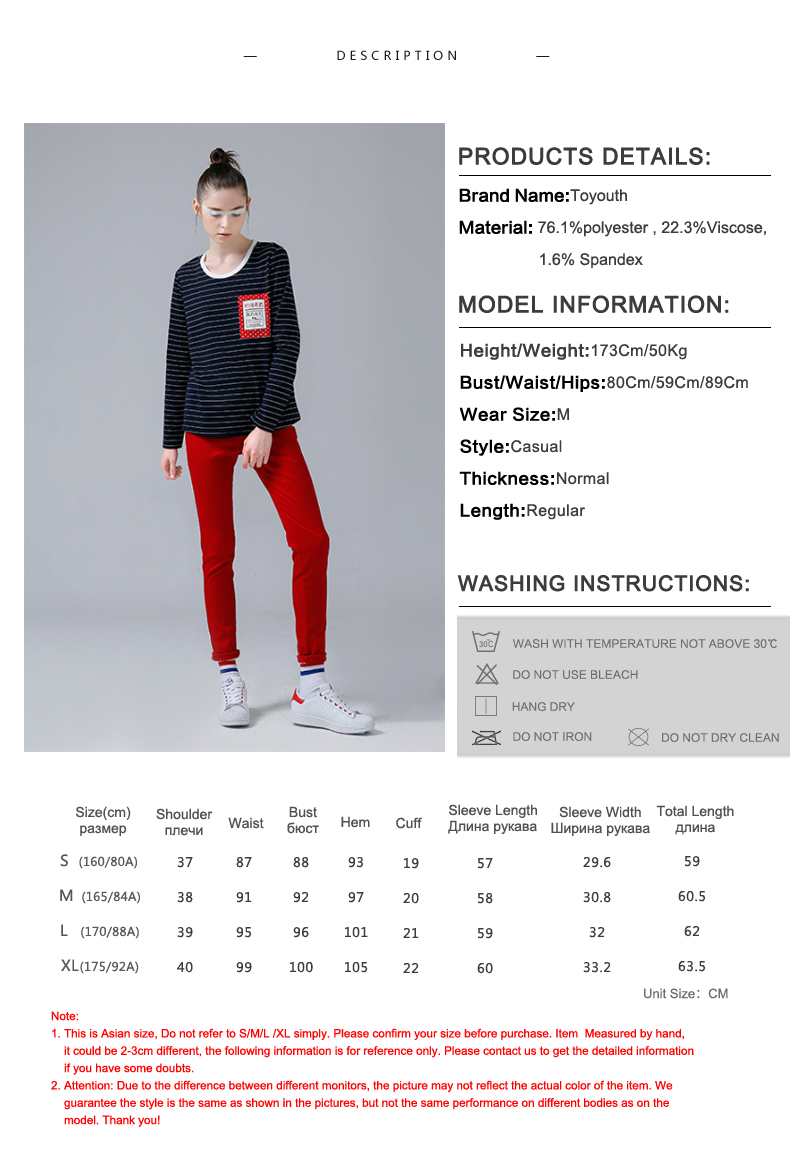 — DESCRIPTION —

PRODUCTS DETAILS:

Brand Name:Toyouth

Material: 76.1%polyester , 22.3%Viscose, 1.6% Spandex

MODEL INFORMATION:

Height/Weight:173Cm/50Kg

Bust/Waist/Hips:80Cm/59Cm/89Cm

Wear Size:M

Style:Casual

Thickness:Normal

Length:Regular

WASHING INSTRUCTIONS:

30℃ WASH WITH TEMPERATURE NOT ABOVE 30℃

DO NOT USE BLEACH

HANG DRY

DO NOT IRON

DO NOT DRY CLEAN

| Size(cm) размер | Shoulder плечи | Waist | Bust бюст | Hem | Cuff | Sleeve Length Длина рукава | Sleeve Width Ширина рукава | Total Length длина |
|---|---|---|---|---|---|---|---|---|
| S (160/80A) | 37 | 87 | 88 | 93 | 19 | 57 | 29.6 | 59 |
| M (165/84A) | 38 | 91 | 92 | 97 | 20 | 58 | 30.8 | 60.5 |
| L (170/88A) | 39 | 95 | 96 | 101 | 21 | 59 | 32 | 62 |
| XL(175/92A) | 40 | 99 | 100 | 105 | 22 | 60 | 33.2 | 63.5 |

Unit Size: CM

Note:
1. This is Asian size, Do not refer to S/M/L /XL simply. Please confirm your size before purchase. Item Measured by hand, it could be 2-3cm different, the following information is for reference only. Please contact us to get the detailed information if you have some doubts.
2. Attention: Due to the difference between different monitors, the picture may not reflect the actual color of the item. We guarantee the style is the same as shown in the pictures, but not the same performance on different bodies as on the model. Thank you!